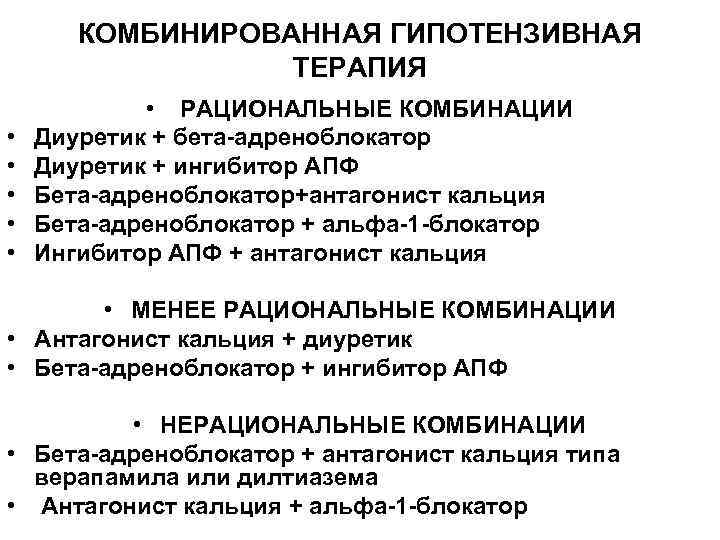 КОМБИНИРОВАННАЯ ГИПОТЕНЗИВНАЯ ТЕРАПИЯ

• РАЦИОНАЛЬНЫЕ КОМБИНАЦИИ
• Диуретик + бета-адреноблокатор
• Диуретик + ингибитор АПФ
• Бета-адреноблокатор+антагонист кальция
• Бета-адреноблокатор + альфа-1-блокатор
• Ингибитор АПФ + антагонист кальция

• МЕНЕЕ РАЦИОНАЛЬНЫЕ КОМБИНАЦИИ
• Антагонист кальция + диуретик
• Бета-адреноблокатор + ингибитор АПФ

• НЕРАЦИОНАЛЬНЫЕ КОМБИНАЦИИ
• Бета-адреноблокатор + антагонист кальция типа верапамила или дилтиазема
• Антагонист кальция + альфа-1-блокатор